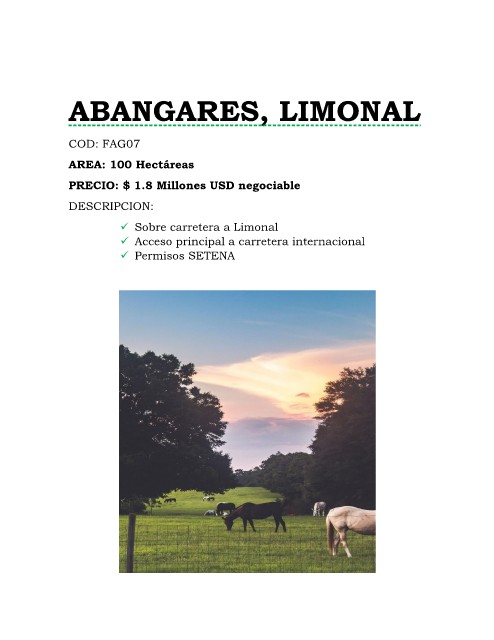 ABANGARES, LIMONAL

COD: FAG07

AREA: 100 Hectáreas

PRECIO: $ 1.8 Millones USD negociable

DESCRIPCION:

✓ Sobre carretera a Limonal
✓ Acceso principal a carretera internacional
✓ Permisos SETENA